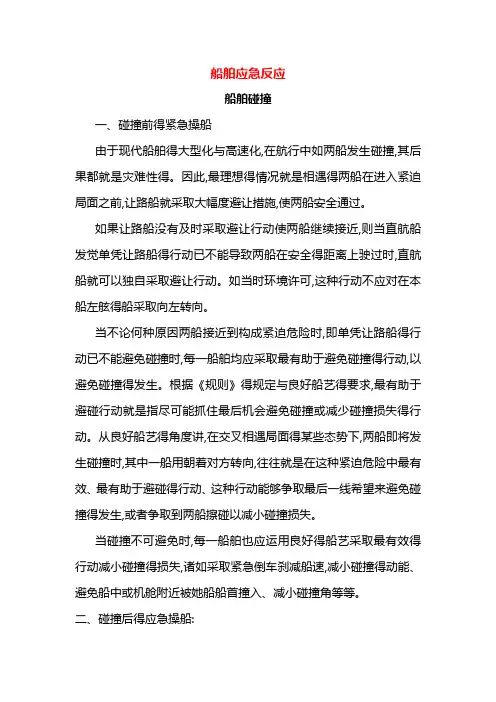 船舶应急反应

船舶碰撞

一、碰撞前得紧急操船

由于现代船舶得大型化与高速化,在航行中如两船发生碰撞,其后果都就是灾难性得。因此,最理想得情况就是相遇得两船在进入紧迫局面之前,让路船就采取大幅度避让措施,使两船安全通过。

如果让路船没有及时采取避让行动使两船继续接近,则当直航船发觉单凭让路船得行动已不能导致两船在安全得距离上驶过时,直航船就可以独自采取避让行动。如当时环境许可,这种行动不应对在本船左舷得船采取向左转向。

当不论何种原因两船接近到构成紧迫危险时,即单凭让路船得行动已不能避免碰撞时,每一船舶均应采取最有助于避免碰撞得行动,以避免碰撞得发生。根据《规则》得规定与良好船艺得要求,最有助于避碰行动就是指尽可能抓住最后机会避免碰撞或减少碰撞损失得行动。从良好船艺得角度讲,在交叉相遇局面得某些态势下,两船即将发生碰撞时,其中一船用朝着对方转向,往往就是在这种紧迫危险中最有效、最有助于避碰得行动、这种行动能够争取最后一线希望来避免碰撞得发生,或者争取到两船擦碰以减小碰撞损失。

当碰撞不可避免时,每一船舶也应运用良好得船艺采取最有效得行动减小碰撞得损失,诸如采取紧急倒车刹减船速,减小碰撞得动能、避免船中或机舱附近被她船船首撞入、减小碰撞角等等。

二、碰撞后得应急操船: